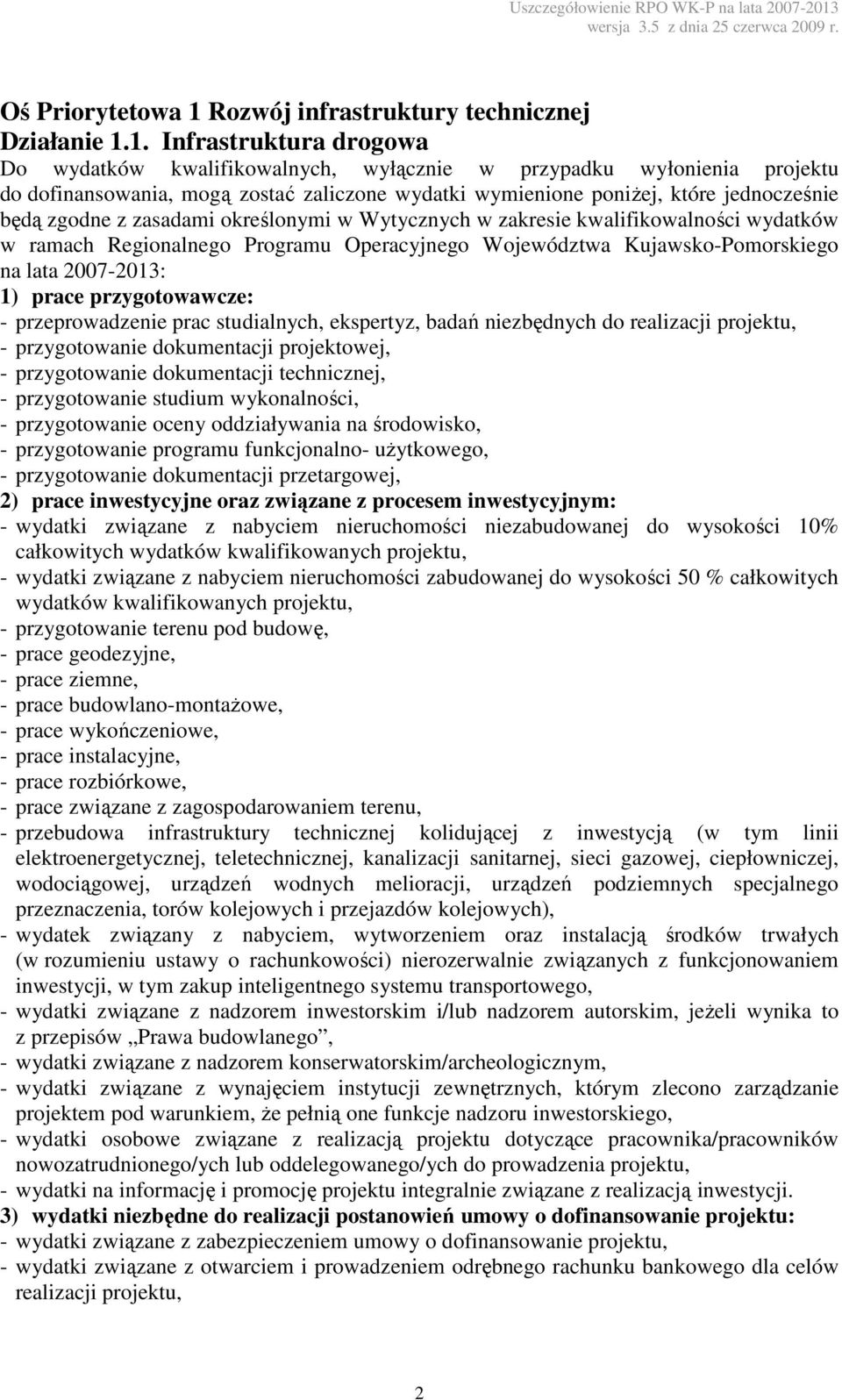 Uszczegółowienie RPO WK-P na lata 2007-2013
wersja 3.5 z dnia 25 czerwca 2009 r.

Oś Priorytetowa 1 Rozwój infrastruktury technicznej
Działanie 1.1. Infrastruktura drogowa
Do wydatków kwalifikowalnych, wyłącznie w przypadku wyłonienia projektu do dofinansowania, mogą zostać zaliczone wydatki wymienione poniżej, które jednocześnie będą zgodne z zasadami określonymi w Wytycznych w zakresie kwalifikowalności wydatków w ramach Regionalnego Programu Operacyjnego Województwa Kujawsko-Pomorskiego na lata 2007-2013:
1) prace przygotowawcze:
- przeprowadzenie prac studialnych, ekspertyz, badań niezbędnych do realizacji projektu,
- przygotowanie dokumentacji projektowej,
- przygotowanie dokumentacji technicznej,
- przygotowanie studium wykonalności,
- przygotowanie oceny oddziaływania na środowisko,
- przygotowanie programu funkcjonalno- użytkowego,
- przygotowanie dokumentacji przetargowej,
2) prace inwestycyjne oraz związane z procesem inwestycyjnym:
- wydatki związane z nabyciem nieruchomości niezabudowanej do wysokości 10% całkowitych wydatków kwalifikowanych projektu,
- wydatki związane z nabyciem nieruchomości zabudowanej do wysokości 50 % całkowitych wydatków kwalifikowanych projektu,
- przygotowanie terenu pod budowę,
- prace geodezyjne,
- prace ziemne,
- prace budowlano-montażowe,
- prace wykończeniowe,
- prace instalacyjne,
- prace rozbiórkowe,
- prace związane z zagospodarowaniem terenu,
- przebudowa infrastruktury technicznej kolidującej z inwestycją (w tym linii elektroenergetycznej, teletechnicznej, kanalizacji sanitarnej, sieci gazowej, ciepłowniczej, wodociągowej, urządzeń wodnych melioracji, urządzeń podziemnych specjalnego przeznaczenia, torów kolejowych i przejazdów kolejowych),
- wydatek związany z nabyciem, wytworzeniem oraz instalacją środków trwałych (w rozumieniu ustawy o rachunkowości) nierozerwalnie związanych z funkcjonowaniem inwestycji, w tym zakup inteligentnego systemu transportowego,
- wydatki związane z nadzorem inwestorskim i/lub nadzorem autorskim, jeżeli wynika to z przepisów „Prawa budowlanego”,
- wydatki związane z nadzorem konserwatorskim/archeologicznym,
- wydatki związane z wynajęciem instytucji zewnętrznych, którym zlecono zarządzanie projektem pod warunkiem, że pełnią one funkcje nadzoru inwestorskiego,
- wydatki osobowe związane z realizacją projektu dotyczące pracownika/pracowników nowozatrudnionego/ych lub oddelegowanego/ych do prowadzenia projektu,
- wydatki na informację i promocję projektu integralnie związane z realizacją inwestycji.
3) wydatki niezbędne do realizacji postanowień umowy o dofinansowanie projektu:
- wydatki związane z zabezpieczeniem umowy o dofinansowanie projektu,
- wydatki związane z otwarciem i prowadzeniem odrębnego rachunku bankowego dla celów realizacji projektu,

2